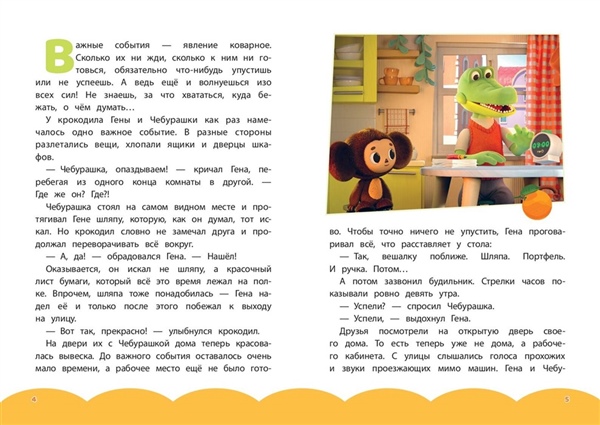 Важные события — явление коварное. Сколько их ни жди, сколько к ним ни готовься, обязательно что-нибудь упустишь или не успеешь. А ведь ещё и волнуешься изо всех сил! Не знаешь, за что хвататься, куда бежать, о чём думать…

У крокодила Гены и Чебурашки как раз намечалось одно важное событие. В разные стороны разлетались вещи, хлопали ящики и дверцы шкафов.

— Чебурашка, опаздываем! — кричал Гена, перебегая из одного конца комнаты в другой. — Где же он? Где?!

Чебурашка стоял на самом видном месте и протягивал Гене шляпу, которую, как он думал, тот искал. Но крокодил словно не замечал друга и продолжал переворачивать всё вокруг.

— А, да! — обрадовался Гена. — Нашёл!

Оказывается, он искал не шляпу, а красочный лист бумаги, который всё это время лежал на полке. Впрочем, шляпа тоже понадобилась — Гена надел её и только после этого побежал к выходу на улицу.

— Вот так, прекрасно! — улыбнулся крокодил.

На двери их с Чебурашкой дома теперь красовалась вывеска. До важного события оставалось очень мало времени, а рабочее место ещё не было готово. Чтобы точно ничего не упустить, Гена проговаривал всё, что расставляет у стола:

— Так, вешалку поближе. Шляпа. Портфель. И ручка. Потом…

А потом зазвонил будильник. Стрелки часов показывали ровно девять утра.

— Успели? — спросил Чебурашка.

— Успели, — выдохнул Гена.

Друзья посмотрели на открытую дверь своего дома. То есть теперь уже не дома, а рабочего кабинета. С улицы слышались голоса прохожих и звуки проезжающих мимо машин. Гена и Чебу-

4

5